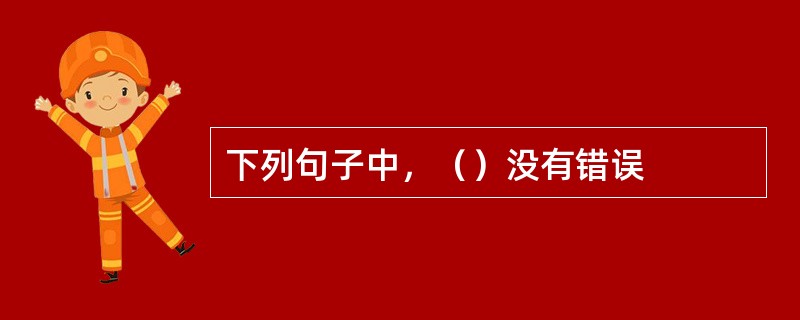 下列句子中，（）没有错误